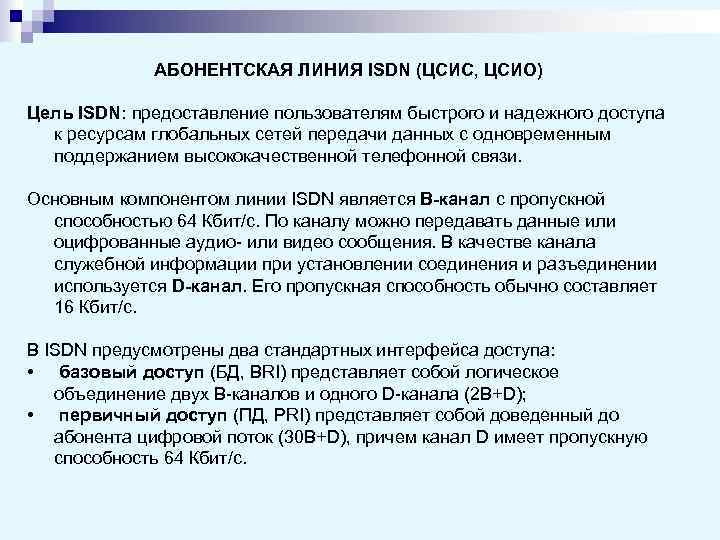 АБОНЕНТСКАЯ ЛИНИЯ ISDN (ЦСИС, ЦСИО)

Цель ISDN: предоставление пользователям быстрого и надежного доступа к ресурсам глобальных сетей передачи данных с одновременным поддержанием высококачественной телефонной связи.

Основным компонентом линии ISDN является B-канал с пропускной способностью 64 Кбит/с. По каналу можно передавать данные или оцифрованные аудио- или видео сообщения. В качестве канала служебной информации при установлении соединения и разъединении используется D-канал. Его пропускная способность обычно составляет 16 Кбит/с.

В ISDN предусмотрены два стандартных интерфейса доступа:
• базовый доступ (БД, BRI) представляет собой логическое объединение двух B-каналов и одного D-канала (2B+D);
• первичный доступ (ПД, PRI) представляет собой доведенный до абонента цифровой поток (30B+D), причем канал D имеет пропускную способность 64 Кбит/с.